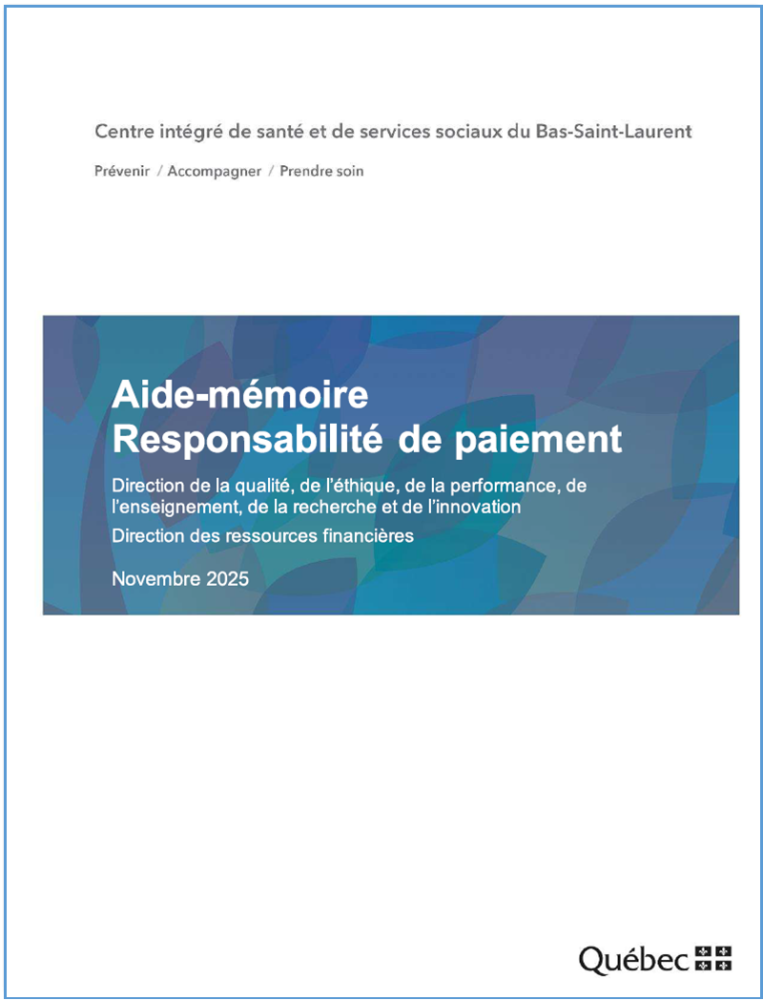 Centre intégré de santé et de services sociaux du Bas-Saint-Laurent

Prévenir / Accompagner / Prendre soin

Aide-mémoire
Responsabilité de paiement

Direction de la qualité, de l'éthique, de la performance, de l'enseignement, de la recherche et de l'innovation

Direction des ressources financières

Novembre 2025

Québec